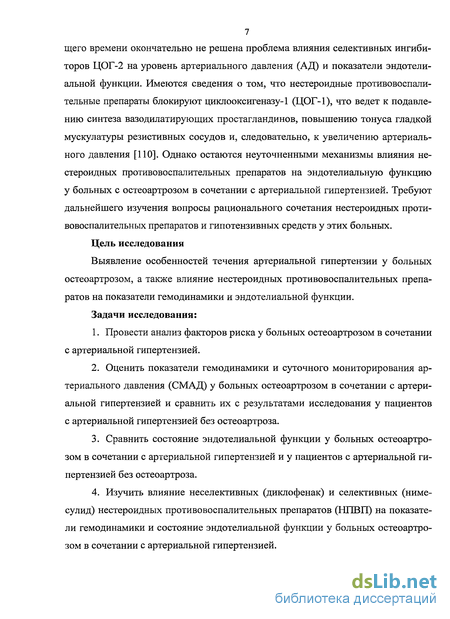 7

щего времени окончательно не решена проблема влияния селективных ингибиторов ЦОГ-2 на уровень артериального давления (АД) и показатели эндотелиальной функции. Имеются сведения о том, что нестероидные противовоспалительные препараты блокируют циклооксигеназу-1 (ЦОГ-1), что ведет к подавлению синтеза вазодилатирующих простагландинов, повышению тонуса гладкой мускулатуры резистивных сосудов и, следовательно, к увеличению артериального давления [110]. Однако остаются неуточненными механизмы влияния нестероидных противовоспалительных препаратов на эндотелиальную функцию у больных с остеоартрозом в сочетании с артериальной гипертензией. Требуют дальнейшего изучения вопросы рационального сочетания нестероидных противовоспалительных препаратов и гипотензивных средств у этих больных.

Цель исследования

Выявление особенностей течения артериальной гипертензии у больных остеоартрозом, а также влияние нестероидных противовоспалительных препаратов на показатели гемодинамики и эндотелиальной функции.

Задачи исследования:

1. Провести анализ факторов риска у больных остеоартрозом в сочетании с артериальной гипертензией.

2. Оценить показатели гемодинамики и суточного мониторирования артериального давления (СМАД) у больных остеоартрозом в сочетании с артериальной гипертензией и сравнить их с результатами исследования у пациентов с артериальной гипертензией без остеоартроза.

3. Сравнить состояние эндотелиальной функции у больных остеоартрозом в сочетании с артериальной гипертензией и у пациентов с артериальной гипертензией без остеоартроза.

4. Изучить влияние неселективных (диклофенак) и селективных (нимесулид) нестероидных противовоспалительных препаратов (НПВП) на показатели гемодинамики и состояние эндотелиальной функции у больных остеоартрозом в сочетании с артериальной гипертензией.

dsLib.net
библиотека диссертаций